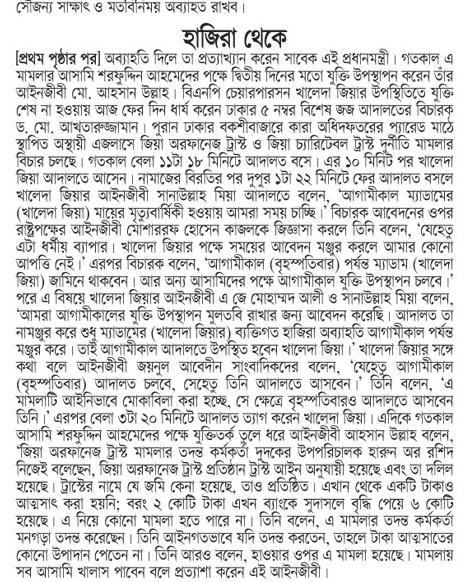 সৌজন্য সাক্ষাৎ ও মতবিনিময় অব্যাহত রাখব।

হাজিরা থেকে

[প্রথম পৃষ্ঠার পর] অব্যাহতি দিলে তা প্রত্যাখ্যান করেন সাবেক এই প্রধানমন্ত্রী। গতকাল এ মামলার আসামি শরফুদ্দিন আহমেদের পক্ষে দ্বিতীয় দিনের মতো যুক্তি উপস্থাপন করেন তাঁর আইনজীবী মো. আহসান উল্লাহ। বিএনপি চেয়ারপারসন খালেদা জিয়ার উপস্থিতিতে যুক্তি শেষ না হওয়ায় আজ ফের দিন ধার্য করেন ঢাকার ৫ নম্বর বিশেষ জজ আদালতের বিচারক ড. মো. আখতারুজ্জামান। পুরান ঢাকার বকশীবাজারে কারা অধিদফতরের প্যারেড মাঠে স্থাপিত অস্থায়ী এজলাসে জিয়া অরফানেজ ট্রাস্ট ও জিয়া চ্যারিটেবল ট্রাস্ট দুর্নীতি মামলার বিচার চলছে। গতকাল বেলা ১১টা ১৮ মিনিটে আদালত বসে। এর ১০ মিনিট পর খালেদা জিয়া আদালতে আসেন। নামাজের বিরতির পর দুপুর ১টা ২২ মিনিটে ফের আদালত বসলে খালেদা জিয়ার আইনজীবী সানাউল্লাহ মিয়া আদালতে বলেন, 'আগামীকাল ম্যাডামের (খালেদা জিয়া) মায়ের মৃত্যুবার্ষিকী হওয়ায় আমরা সময় চাচ্ছি।' বিচারক আবেদনের ওপর রাষ্ট্রপক্ষের আইনজীবী মোশাররফ হোসেন কাজলকে জিজ্ঞাসা করলে তিনি বলেন, 'যেহেতু এটা ধর্মীয় ব্যাপার। খালেদা জিয়ার পক্ষে সময়ের আবেদন মঞ্জুর করলে আমার কোনো আপত্তি নেই।' এরপর বিচারক বলেন, 'আগামীকাল (বৃহস্পতিবার) পর্যন্ত ম্যাডাম (খালেদা জিয়া) জামিনে থাকবেন। আর অন্য আসামিদের পক্ষে আগামীকাল যুক্তি উপস্থাপন চলবে।' পরে এ বিষয়ে খালেদা জিয়ার আইনজীবী এ জে মোহাম্মদ আলী ও সানাউল্লাহ মিয়া বলেন, 'আমরা আগামীকালের যুক্তি উপস্থাপন মুলতবি রাখার জন্য আবেদন করেছি। আদালত তা নামঞ্জুর করে শুধু ম্যাডামের (খালেদা জিয়ার) ব্যক্তিগত হাজিরা অব্যাহতি আগামীকাল পর্যন্ত মঞ্জুর করে। তাই আগামীকাল আদালতে উপস্থিত হবেন খালেদা জিয়া।' খালেদা জিয়ার সঙ্গে কথা বলে আইনজীবী জয়নুল আবেদীন সাংবাদিকদের বলেন, 'যেহেতু আগামীকাল (বৃহস্পতিবার) আদালত চলবে, সেহেতু তিনি আদালতে আসবেন।' তিনি বলেন, 'এ মামলাটি আইনিভাবে মোকাবিলা করা হচ্ছে, সে ক্ষেত্রে বৃহস্পতিবারও আদালতে আসবেন তিনি।' এরপর বেলা ৩টা ২০ মিনিটে আদালত ত্যাগ করেন খালেদা জিয়া। এদিকে গতকাল আসামি শরফুদ্দিন আহমেদের পক্ষে যুক্তিতর্ক তুলে ধরে আইনজীবী আহসান উল্লাহ বলেন, 'জিয়া অরফানেজ ট্রাস্ট মামলার তদন্ত কর্মকর্তা দুদকের উপপরিচালক হারুন অর রশিদ নিজেই বলেছেন, জিয়া অরফানেজ ট্রাস্ট প্রতিষ্ঠান ট্রাস্ট আইন অনুযায়ী হয়েছে এবং তা দলিল হয়েছে। ট্রাস্টের নামে যে জমি কেনা হয়েছে, তাও প্রতিষ্ঠিত। এখান থেকে একটি টাকাও আত্মসাৎ করা হয়নি; বরং ২ কোটি টাকা এখন ব্যাংকে সুদাসলে বৃদ্ধি পেয়ে ৬ কোটি হয়েছে। এ নিয়ে কোনো মামলা হতে পারে না। তিনি বলেন, এ মামলার তদন্ত কর্মকর্তা মনগড়া তদন্ত করেছেন। তিনি আইনগতভাবে যদি তদন্ত করতেন, তাহলে টাকা আত্মসাতের কোনো উপাদান পেতেন না। তিনি আরও বলেন, হাওয়ার ওপর এ মামলা হয়েছে। মামলায় সব আসামি খালাস পাবেন বলে প্রত্যাশা করেন এই আইনজীবী।